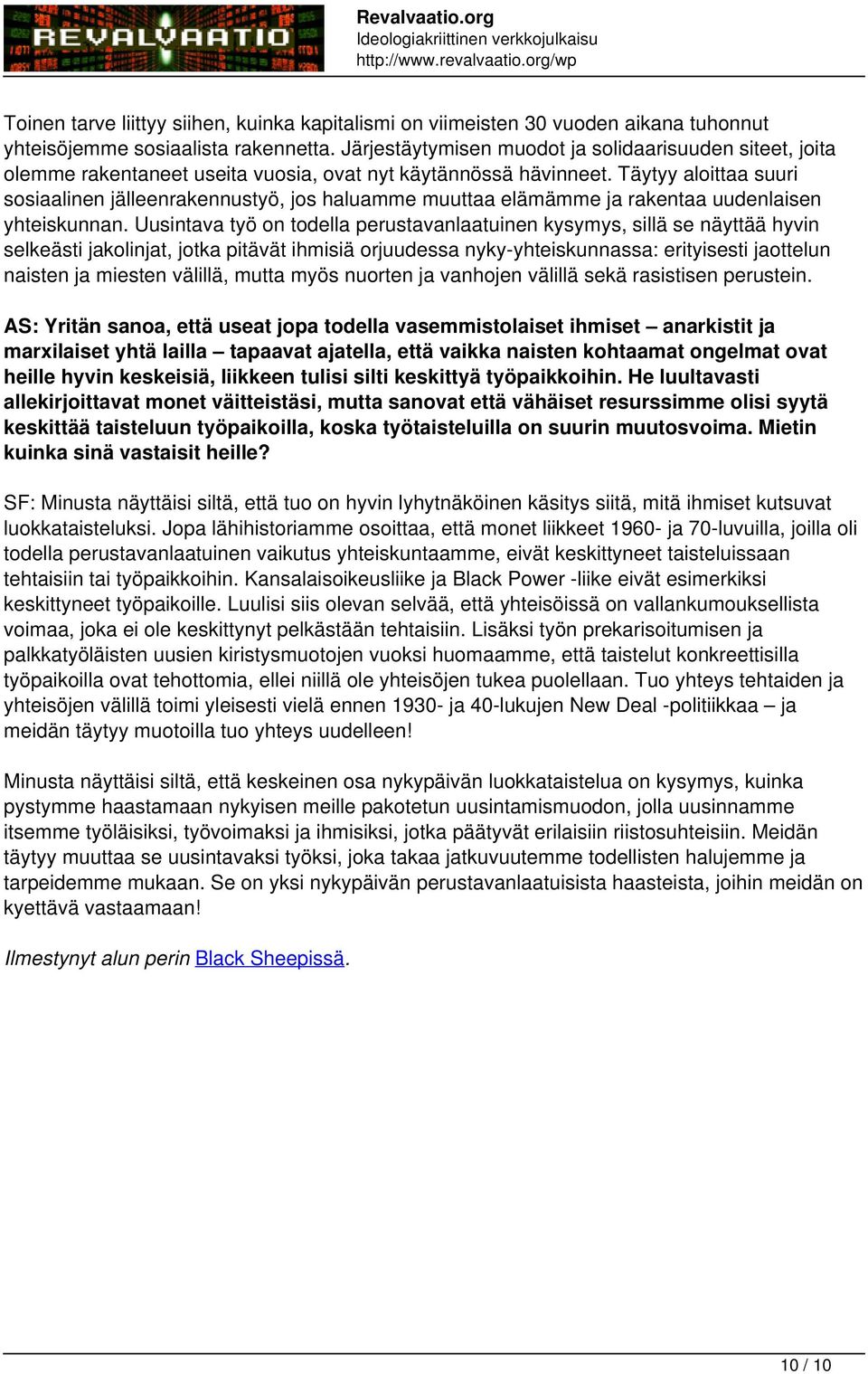 REVALVAATIO

Revalvaatio.org
Ideologiakriittinen verkkojulkaisu
http://www.revalvaatio.org/wp

Toinen tarve liittyy siihen, kuinka kapitalismi on viimeisten 30 vuoden aikana tuhonnut yhteisöjemme sosiaalista rakennetta. Järjestäytymisen muodot ja solidaarisuuden siteet, joita olemme rakentaneet useita vuosia, ovat nyt käytännössä hävinneet. Täytyy aloittaa suuri sosiaalinen jälleenrakennustyö, jos haluamme muuttaa elämämme ja rakentaa uudenlaisen yhteiskunnan. Uusintava työ on todella perustavanlaatuinen kysymys, sillä se näyttää hyvin selkeästi jakolinjat, jotka pitävät ihmisiä orjuudessa nyky-yhteiskunnassa: erityisesti jaottelun naisten ja miesten välillä, mutta myös nuorten ja vanhojen välillä sekä rasistisen perustein.

AS: Yritän sanoa, että useat jopa todella vasemmistolaiset ihmiset – anarkistit ja marxilaiset yhtä lailla – tapaavat ajatella, että vaikka naisten kohtaamat ongelmat ovat heille hyvin keskeisiä, liikkeen tulisi silti keskittyä työpaikkoihin. He luultavasti allekirjoittavat monet väitteistäsi, mutta sanovat että vähäiset resurssimme olisi syytä keskittää taisteluun työpaikoilla, koska työtaisteluilla on suurin muutosvoima. Mietin kuinka sinä vastaisit heille?

SF: Minusta näyttäisi siltä, että tuo on hyvin lyhytnäköinen käsitys siitä, mitä ihmiset kutsuvat luokkataisteluksi. Jopa lähihistoriamme osoittaa, että monet liikkeet 1960- ja 70-luvuilla, joilla oli todella perustavanlaatuinen vaikutus yhteiskuntaamme, eivät keskittyneet taisteluissaan tehtaisiin tai työpaikkoihin. Kansalaisoikeusliike ja Black Power -liike eivät esimerkiksi keskittyneet työpaikoille. Luulisi siis olevan selvää, että yhteisöissä on vallankumouksellista voimaa, joka ei ole keskittynyt pelkästään tehtaisiin. Lisäksi työn prekarisoitumisen ja palkkatyöläisten uusien kiristysmuotojen vuoksi huomaamme, että taistelut konkreettisilla työpaikoilla ovat tehottomia, ellei niillä ole yhteisöjen tukea puolellaan. Tuo yhteys tehtaiden ja yhteisöjen välillä toimi yleisesti vielä ennen 1930- ja 40-lukujen New Deal -politiikkaa – ja meidän täytyy muotoilla tuo yhteys uudelleen!

Minusta näyttäisi siltä, että keskeinen osa nykypäivän luokkataistelua on kysymys, kuinka pystymme haastamaan nykyisen meille pakotetun uusintamismuodon, jolla uusinnamme itsemme työläisiksi, työvoimaksi ja ihmisiksi, jotka päätyvät erilaisiin riistosuhteisiin. Meidän täytyy muuttaa se uusintavaksi työksi, joka takaa jatkuvuutemme todellisten halujemme ja tarpeidemme mukaan. Se on yksi nykypäivän perustavanlaatuisista haasteista, joihin meidän on kyettävä vastaamaan!

Ilmestynyt alun perin Black Sheepissä.

10 / 10